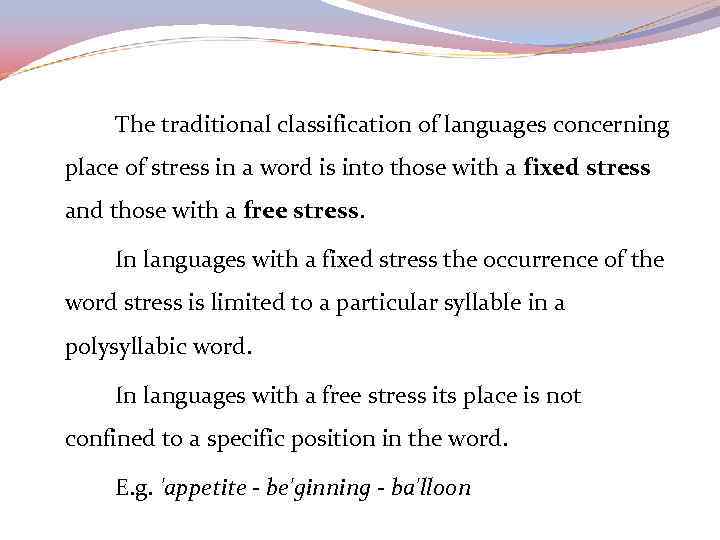 The traditional classification of languages concerning place of stress in a word is into those with a fixed stress and those with a free stress.

In languages with a fixed stress the occurrence of the word stress is limited to a particular syllable in a polysyllabic word.

In languages with a free stress its place is not confined to a specific position in the word.

E.g. 'appetite - be'ginning - ba'lloon